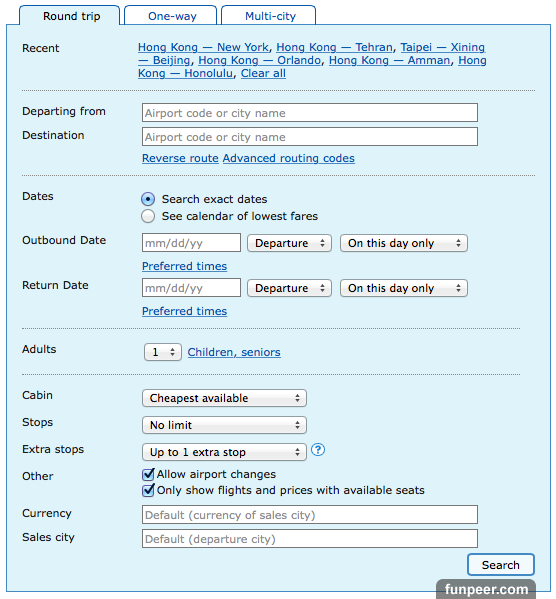 Round trip One-way Multi-city

Recent Hong Kong — New York, Hong Kong — Tehran, Taipei — Xining — Beijing, Hong Kong — Orlando, Hong Kong — Amman, Hong Kong — Honolulu, Clear all

Departing from Airport code or city name
Destination Airport code or city name
Reverse route Advanced routing codes

Dates
Search exact dates
See calendar of lowest fares
Outbound Date mm/dd/yy Departure On this day only
Preferred times
Return Date mm/dd/yy Departure On this day only
Preferred times

Adults 1 Children, seniors

Cabin Cheapest available
Stops No limit
Extra stops Up to 1 extra stop ?
Other Allow airport changes
Only show flights and prices with available seats
Currency Default (currency of sales city)
Sales city Default (departure city)

Search

funpeer.com